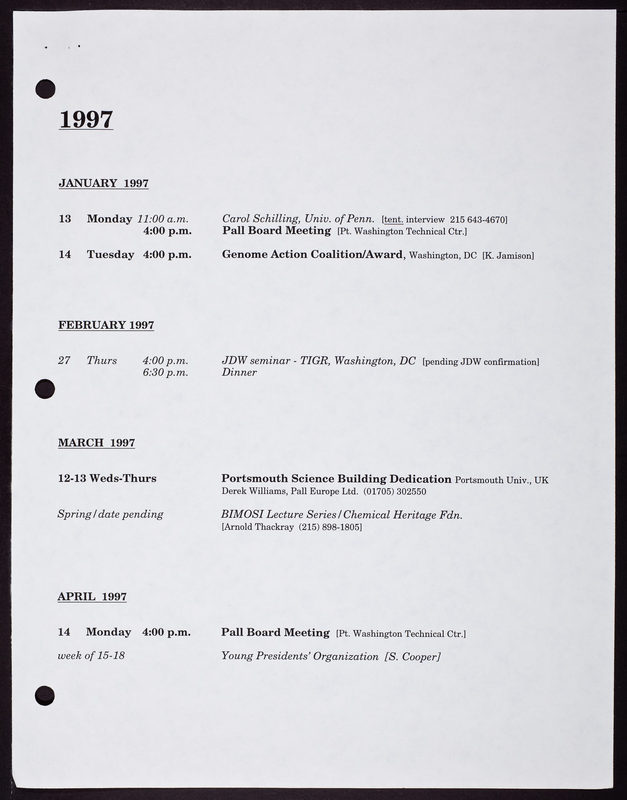 1997

JANUARY 1997

13 Monday 11:00 a.m. Carol Schilling, Univ. of Penn. [tent. interview 215 643-4670]
4:00 p.m. Pall Board Meeting [Pt. Washington Technical Ctr.]

14 Tuesday 4:00 p.m. Genome Action Coalition/Award, Washington, DC [K. Jamison]

FEBRUARY 1997

27 Thurs 4:00 p.m. JDW seminar - TIGR, Washington, DC [pending JDW confirmation]
6:30 p.m. Dinner

MARCH 1997

12-13 Weds-Thurs Portsmouth Science Building Dedication Portsmouth Univ., UK
Derek Williams, Pall Europe Ltd. (01705) 302550

Spring/date pending BIMOSI Lecture Series/Chemical Heritage Fdn.
[Arnold Thackray (215) 898-1805]

APRIL 1997

14 Monday 4:00 p.m. Pall Board Meeting [Pt. Washington Technical Ctr.]

week of 15-18 Young Presidents' Organization [S. Cooper]